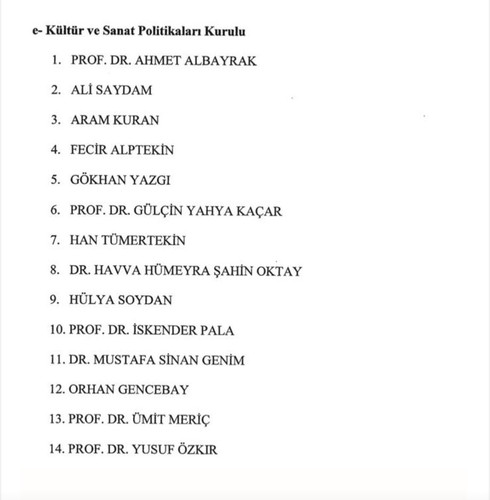 e- Kültür ve Sanat Politikaları Kurulu

1. PROF. DR. AHMET ALBAYRAK
2. ALİ SAYDAM
3. ARAM KURAN
4. FECİR ALPTEKİN
5. GÖKHAN YAZGI
6. PROF. DR. GÜLÇİN YAHYA KAÇAR
7. HAN TÜMERTEKİN
8. DR. HAVVA HÜMEYRA ŞAHİN OKTAY
9. HÜLYA SOYDAN
10. PROF. DR. İSKENDER PALA
11. DR. MUSTAFA SİNAN GENİM
12. ORHAN GENCEBAY
13. PROF. DR. ÜMİT MERİÇ
14. PROF. DR. YUSUF ÖZKIR